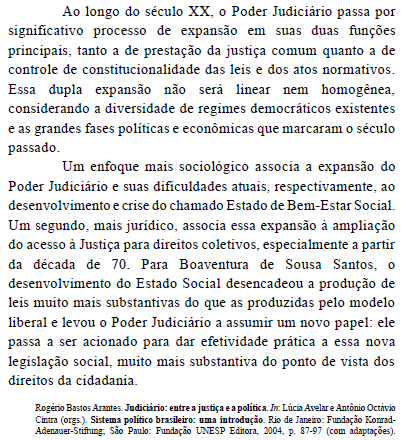 Ao longo do século XX, o Poder Judiciário passa por significativo processo de expansão em suas duas funções principais, tanto a de prestação da justiça comum quanto a de controle de constitucionalidade das leis e dos atos normativos. Essa dupla expansão não será linear nem homogênea, considerando a diversidade de regimes democráticos existentes e as grandes fases políticas e econômicas que marcaram o século passado.

Um enfoque mais sociológico associa a expansão do Poder Judiciário e suas dificuldades atuais, respectivamente, ao desenvolvimento e crise do chamado Estado de Bem-Estar Social. Um segundo, mais jurídico, associa essa expansão à ampliação do acesso à Justiça para direitos coletivos, especialmente a partir da década de 70. Para Boaventura de Sousa Santos, o desenvolvimento do Estado Social desencadeou a produção de leis muito mais substantivas do que as produzidas pelo modelo liberal e levou o Poder Judiciário a assumir um novo papel: ele passa a ser acionado para dar efetividade prática a essa nova legislação social, muito mais substantiva do ponto de vista dos direitos da cidadania.

Rogério Bastos Arantes. Judiciário: entre a justiça e a política. In: Lúcia Avelar e Antônio Octávio Cintra (orgs.). Sistema político brasileiro: uma introdução. Rio de Janeiro: Fundação Konrad-Adenauer-Stiftung; São Paulo: Fundação UNESP Editora, 2004, p. 87-97 (com adaptações).